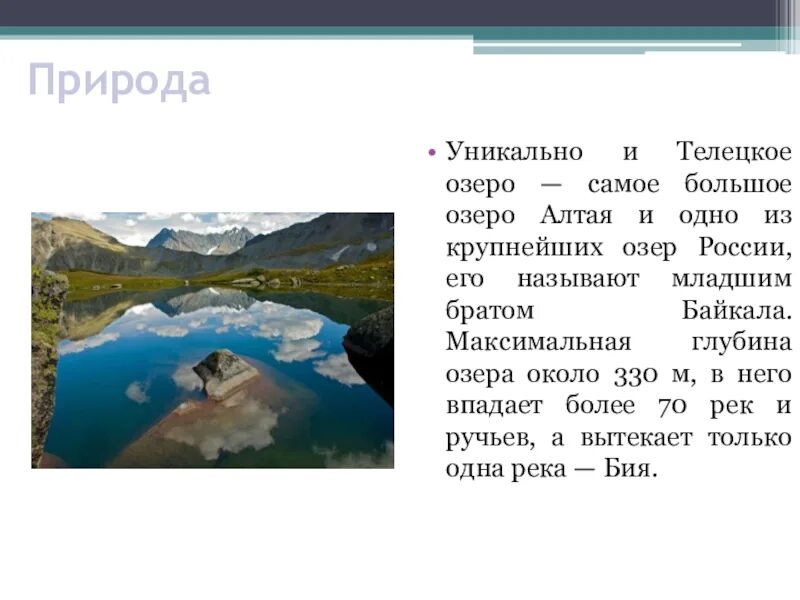 Природа

• Уникально и Телецкое озеро — самое большое озеро Алтая и одно из крупнейших озер России, его называют младшим братом Байкала. Максимальная глубина озера около 330 м, в него впадает более 70 рек и ручьев, а вытекает только одна река — Бия.